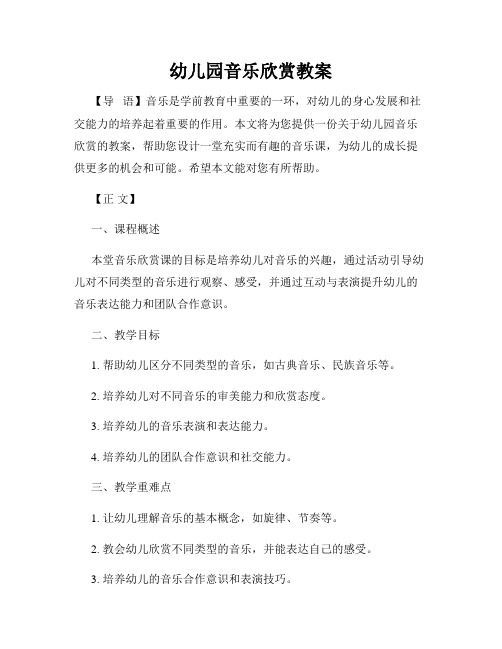 幼儿园音乐欣赏教案

【导 语】音乐是学前教育中重要的一环，对幼儿的身心发展和社交能力的培养起着重要的作用。本文将为您提供一份关于幼儿园音乐欣赏的教案，帮助您设计一堂充实而有趣的音乐课，为幼儿的成长提供更多的机会和可能。希望本文能对您有所帮助。

【正 文】

一、课程概述

本堂音乐欣赏课的目标是培养幼儿对音乐的兴趣，通过活动引导幼儿对不同类型的音乐进行观察、感受，并通过互动与表演提升幼儿的音乐表达能力和团队合作意识。

二、教学目标

1. 帮助幼儿区分不同类型的音乐，如古典音乐、民族音乐等。

2. 培养幼儿对不同音乐的审美能力和欣赏态度。

3. 培养幼儿的音乐表演和表达能力。

4. 培养幼儿的团队合作意识和社交能力。

三、教学重难点

1. 让幼儿理解音乐的基本概念，如旋律、节奏等。

2. 教会幼儿欣赏不同类型的音乐，并能表达自己的感受。

3. 培养幼儿的音乐合作意识和表演技巧。